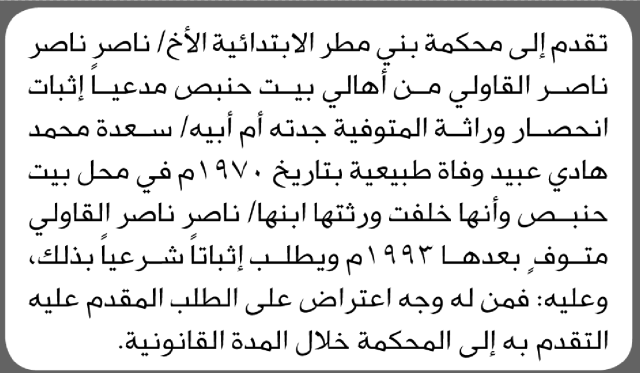 تقدم إلى محكمة بني مطر الابتدائية الأخ/ ناصر ناصر ناصر القاولي من أهالي بيت حنبص مدعياً إثبات انحصار وراثة المتوفية جدته أم أبيه/ سعدة محمد هادي عبيد وفاة طبيعية بتاريخ ١٩٧٠م في محل بيت حنبص وأنها خلفت ورثتها ابنها/ ناصر ناصر القاولي متوفٍ بعدها ١٩٩٣م ويطلب إثباتاً شرعياً بذلك، وعليه: فمن له وجه اعتراض على الطلب المقدم عليه التقدم به إلى المحكمة خلال المدة القانونية.